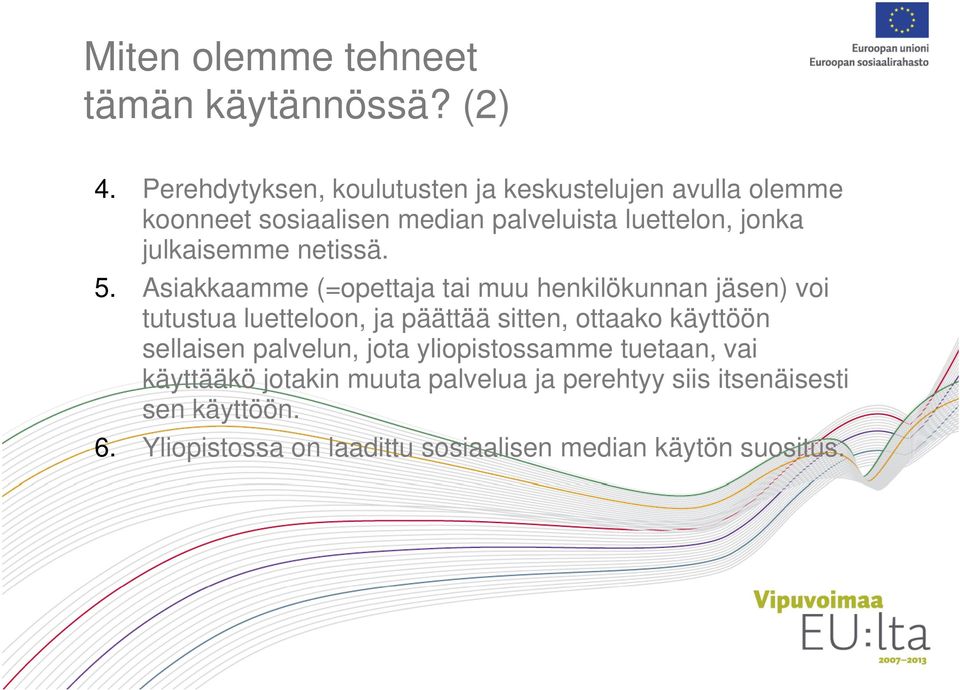 Miten olemme tehneet tämän käytännössä? (2)

Euroopan unioni
Euroopan sosiaalirahasto

4. Perehdytyksen, koulutusten ja keskustelujen avulla olemme koonneet sosiaalisen median palveluista luettelon, jonka julkaisemme netissä.

5. Asiakkaamme (=opettaja tai muu henkilökunnan jäsen) voi tutustua luetteloon, ja päättää sitten, ottaako käyttöön sellaisen palvelun, jota yliopistossamme tuetaan, vai käyttääkö jotakin muuta palvelua ja perehtyy siis itsenäisesti sen käyttöön.

6. Yliopistossa on laadittu sosiaalisen median käytön suositus.

Vipuvoimaa
EU:lta
2007–2013